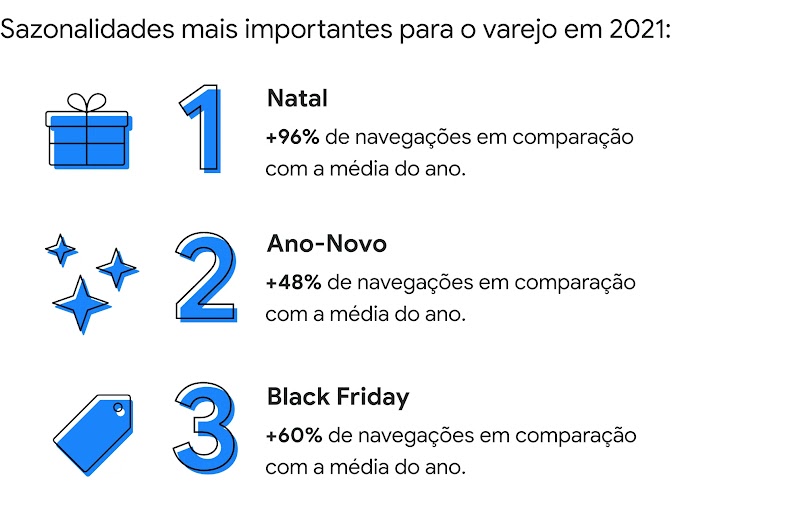 Sazonalidades mais importantes para o varejo em 2021:

1

Natal

+96% de navegações em comparação com a média do ano.

2

Ano-Novo

+48% de navegações em comparação com a média do ano.

3

Black Friday

+60% de navegações em comparação com a média do ano.